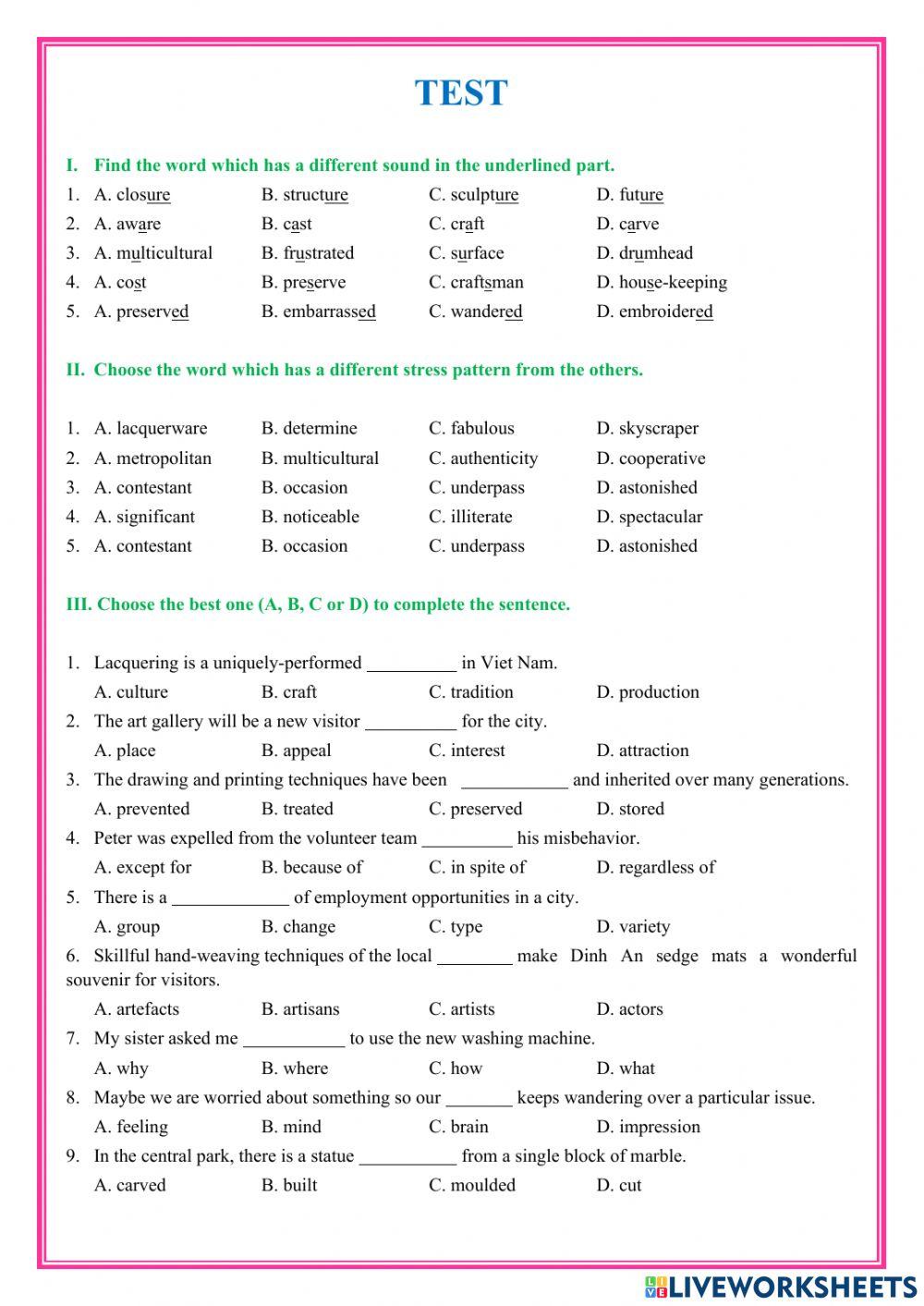 TEST

I. Find the word which has a different sound in the underlined part.

1. A. closure B. structure C. sculpture D. future
2. A. aware B. cast C. craft D. carve
3. A. multicultural B. frustrated C. surface D. drumhead
4. A. cost B. preserve C. craftsman D. house-keeping
5. A. preserved B. embarrassed C. wandered D. embroidered

II. Choose the word which has a different stress pattern from the others.

1. A. lacquerware B. determine C. fabulous D. skyscraper
2. A. metropolitan B. multicultural C. authenticity D. cooperative
3. A. contestant B. occasion C. underpass D. astonished
4. A. significant B. noticeable C. illiterate D. spectacular
5. A. contestant B. occasion C. underpass D. astonished

III. Choose the best one (A, B, C or D) to complete the sentence.

1. Lacquering is a uniquely-performed __________ in Viet Nam.
A. culture B. craft C. tradition D. production
2. The art gallery will be a new visitor __________ for the city.
A. place B. appeal C. interest D. attraction
3. The drawing and printing techniques have been ____________ and inherited over many generations.
A. prevented B. treated C. preserved D. stored
4. Peter was expelled from the volunteer team __________ his misbehavior.
A. except for B. because of C. in spite of D. regardless of
5. There is a _____________ of employment opportunities in a city.
A. group B. change C. type D. variety
6. Skillful hand-weaving techniques of the local ________ make Dinh An sedge mats a wonderful souvenir for visitors.
A. artefacts B. artisans C. artists D. actors
7. My sister asked me ___________ to use the new washing machine.
A. why B. where C. how D. what
8. Maybe we are worried about something so our _______ keeps wandering over a particular issue.
A. feeling B. mind C. brain D. impression
9. In the central park, there is a statue ___________ from a single block of marble.
A. carved B. built C. moulded D. cut

LIVEWORKSHEETS